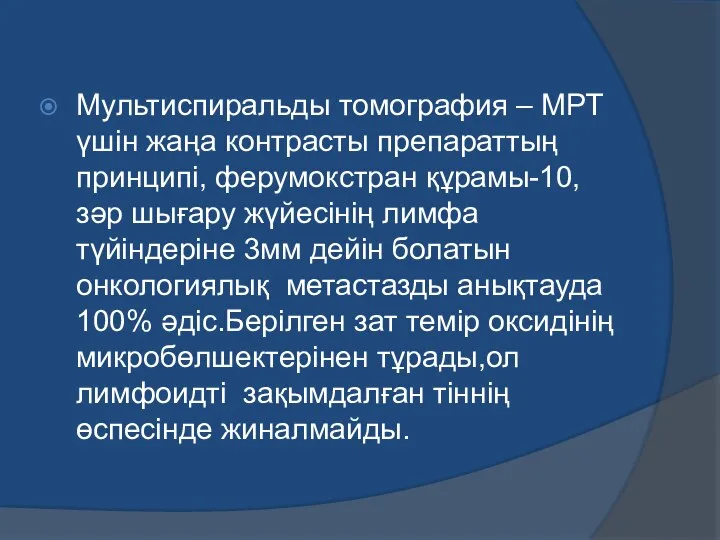 Мультиспиральды томография – МРТ үшін жаңа контрасты препараттың принципі, ферумокстран құрамы-10, зәр шығару жүйесінің лимфа түйіндеріне 3мм дейін болатын онкологиялық метастазды анықтауда 100% әдіс.Берілген зат темір оксидінің микробөлшектерінен тұрады,ол лимфоидті зақымдалған тіннің өспесінде жиналмайды.